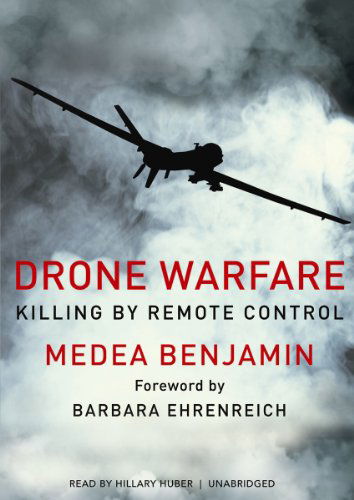 DRONE WARFARE
KILLING BY REMOTE CONTROL
MEDEA BENJAMIN
Foreword by
BARBARA EHRENREICH
READ BY HILLARY HUBER | UNABRIDGED